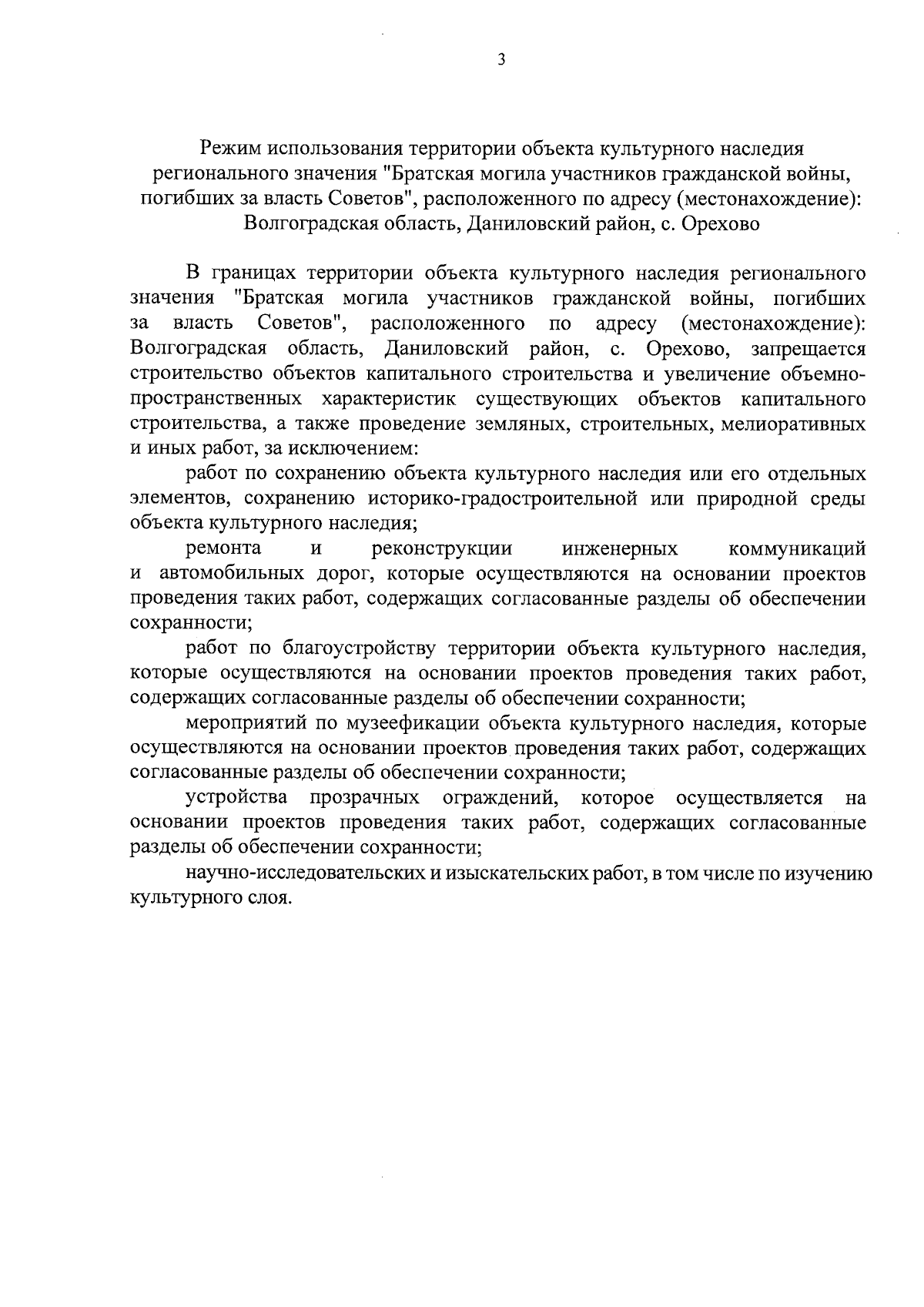 3

Режим использования территории объекта культурного наследия регионального значения "Братская могила участников гражданской войны, погибших за власть Советов", расположенного по адресу (местонахождение): Волгоградская область, Даниловский район, с. Орехово

В границах территории объекта культурного наследия регионального значения "Братская могила участников гражданской войны, погибших за власть Советов", расположенного по адресу (местонахождение): Волгоградская область, Даниловский район, с. Орехово, запрещается строительство объектов капитального строительства и увеличение объемно-пространственных характеристик существующих объектов капитального строительства, а также проведение земляных, строительных, мелиоративных и иных работ, за исключением:

работ по сохранению объекта культурного наследия или его отдельных элементов, сохранению историко-градостроительной или природной среды объекта культурного наследия;

ремонта и реконструкции инженерных коммуникаций и автомобильных дорог, которые осуществляются на основании проектов проведения таких работ, содержащих согласованные разделы об обеспечении сохранности;

работ по благоустройству территории объекта культурного наследия, которые осуществляются на основании проектов проведения таких работ, содержащих согласованные разделы об обеспечении сохранности;

мероприятий по музеефикации объекта культурного наследия, которые осуществляются на основании проектов проведения таких работ, содержащих согласованные разделы об обеспечении сохранности;

устройства прозрачных ограждений, которое осуществляется на основании проектов проведения таких работ, содержащих согласованные разделы об обеспечении сохранности;

научно-исследовательских и изыскательских работ, в том числе по изучению культурного слоя.